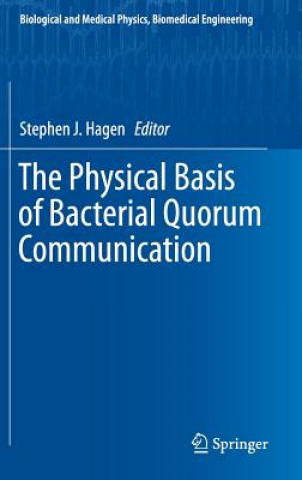 Biological and Medical Physics, Biomedical Engineering

Stephen J. Hagen Editor

The Physical Basis of Bacterial Quorum Communication

Springer